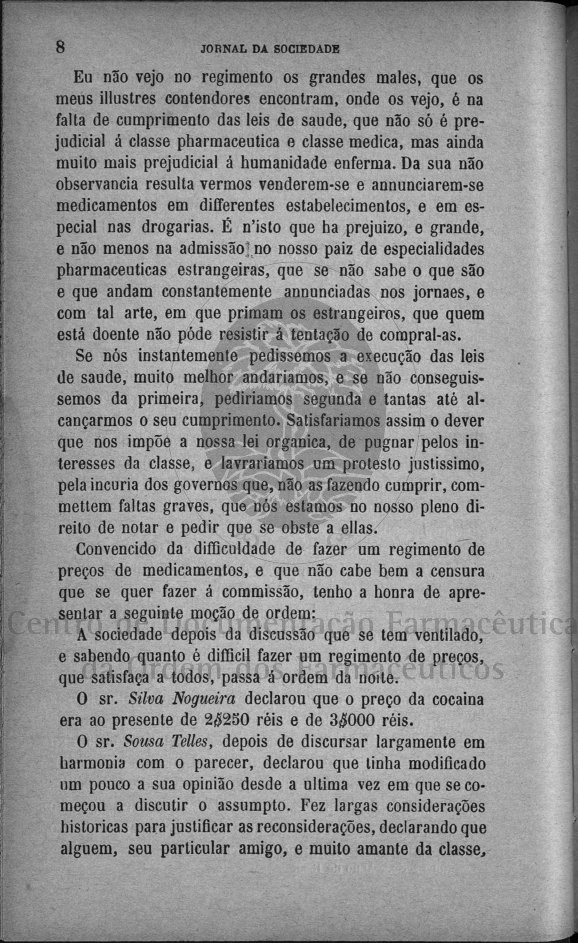 8 JORNAL DA SOCIEDADE

Eu não vejo no regimento os grandes males, que os meus illustres contendores encontram, onde os vejo, é na falta de cumprimento das leis de saude, que não só é prejudicial á classe pharmaceutica e classe medica, mas ainda muito mais prejudicial á humanidade enferma. Da sua não observancia resulta vermos venderem-se e annunciarem-se medicamentos em differentes estabelecimentos, e em especial nas drogarias. É n'isto que ha prejuizo, e grande, e não menos na admissão no nosso paiz de especialidades pharmaceuticas estrangeiras, que se não sabe o que são e que andam constantemente annunciadas nos jornaes, e com tal arte, em que primam os estrangeiros, que quem está doente não póde resistir á tentação de compral-as.

Se nós instantemente pedissemos a execução das leis de saude, muito melhor andariamos, e se não conseguissemos da primeira, pediriamos segunda e tantas até alcançarmos o seu cumprimento. Satisfariamos assim o dever que nos impõe a nossa lei organica, de pugnar pelos interesses da classe, e lavrariamos um protesto justissimo, pela incuria dos governos que, não as fazendo cumprir, commettem faltas graves, que nós estamos no nosso pleno direito de notar e pedir que se obste a ellas.

Convencido da difficuldade de fazer um regimento de preços de medicamentos, e que não cabe bem a censura que se quer fazer á commissão, tenho a honra de apresentar a seguinte moção de ordem:

A sociedade depois da discussão que se tem ventilado, e sabendo quanto é difficil fazer um regimento de preços, que satisfaça a todos, passa á ordem da noite.

O sr. Silva Nogueira declarou que o preço da cocaina era ao presente de 2$250 réis e de 3$000 réis.

O sr. Sousa Telles, depois de discursar largamente em harmonia com o parecer, declarou que tinha modificado um pouco a sua opinião desde a ultima vez em que se começou a discutir o assumpto. Fez largas considerações historicas para justificar as reconsiderações, declarando que alguem, seu particular amigo, e muito amante da classe,

Centro de Documentação Farmacêutica da Ordem dos Farmacêuticos